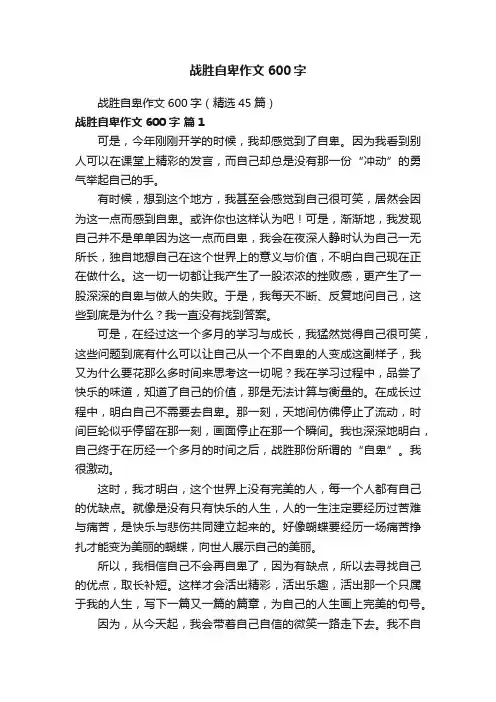 战胜自卑作文 600 字

战胜自卑作文 600 字（精选 45 篇）

战胜自卑作文 600 字 篇 1

可是，今年刚刚开学的时候，我却感觉到了自卑。因为我看到别人可以在课堂上精彩的发言，而自己却总是没有那一份“冲动”的勇气举起自己的手。

有时候，想到这个地方，我甚至会感觉到自己很可笑，居然会因为这一点而感到自卑。或许你也这样认为吧！可是，渐渐地，我发现自己并不是单单因为这一点而自卑，我会在夜深人静时认为自己一无所长，独自地想自己在这个世界上的意义与价值，不明白自己现在正在做什么。这一切一切都让我产生了一股浓浓的挫败感，更产生了一股深深的自卑与做人的失败。于是，我每天不断、反复地问自己，这些到底是为什么？我一直没有找到答案。

可是，在经过这一个多月的学习与成长，我猛然觉得自己很可笑，这些问题到底有什么可以让自己从一个不自卑的人变成这副样子，我又为什么要花那么多时间来思考这一切呢？我在学习过程中，品尝了快乐的味道，知道了自己的价值，那是无法计算与衡量的。在成长过程中，明白自己不需要去自卑。那一刻，天地间仿佛停止了流动，时间巨轮似乎停留在那一刻，画面停止在那一个瞬间。我也深深地明白，自己终于在历经一个多月的时间之后，战胜那份所谓的“自卑”。我很激动。

这时，我才明白，这个世界上没有完美的人，每一个人都有自己的优缺点。就像是没有只有快乐的人生，人的一生注定要经历过苦难与痛苦，是快乐与悲伤共同建立起来的。好像蝴蝶要经历一场痛苦挣扎才能变为美丽的蝴蝶，向世人展示自己的美丽。

所以，我相信自己不会再自卑了，因为有缺点，所以去寻找自己的优点，取长补短。这样才会活出精彩，活出乐趣，活出那一个只属于我的人生，写下一篇又一篇的篇章，为自己的人生画上完美的句号。

因为，从今天起，我会带着自己自信的微笑一路走下去。我不自